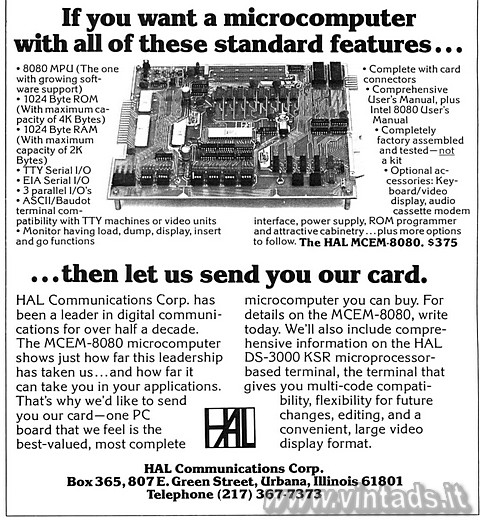 If you want a microcomputer with all of these standard features...

• 8080 MPU (The one with growing software support)
• 1024 Byte ROM (With maximum capacity of 4K Bytes)
• 1024 Byte RAM (With maximum capacity of 2K Bytes)
• TTY Serial I/O
• EIA Serial I/O
• 3 parallel I/O's
• ASCII/Baudot terminal compatibility with TTY machines or video units
• Monitor having load, dump, display, insert and go functions

• Complete with card connectors
• Comprehensive User's Manual, plus Intel 8080 User's Manual
• Completely factory assembled and tested—not a kit
• Optional accessories: Keyboard/video display, audio cassette modem interface, power supply, ROM programmer and attractive cabinetry...plus more options to follow. The HAL MCEM-8080. $375

...then let us send you our card.

HAL Communications Corp. has been a leader in digital communications for over half a decade. The MCEM-8080 microcomputer shows just how far this leadership has taken us...and how far it can take you in your applications. That's why we'd like to send you our card—one PC board that we feel is the best-valued, most complete microcomputer you can buy. For details on the MCEM-8080, write today. We'll also include comprehensive information on the HAL DS-3000 KSR microprocessor-based terminal, the terminal that gives you multi-code compatibility, flexibility for future changes, editing, and a convenient, large video display format.

HAL

HAL Communications Corp.
Box 365, 807 E. Green Street, Urbana, Illinois 61801
Telephone (217) 367-7373

www.vintads.it